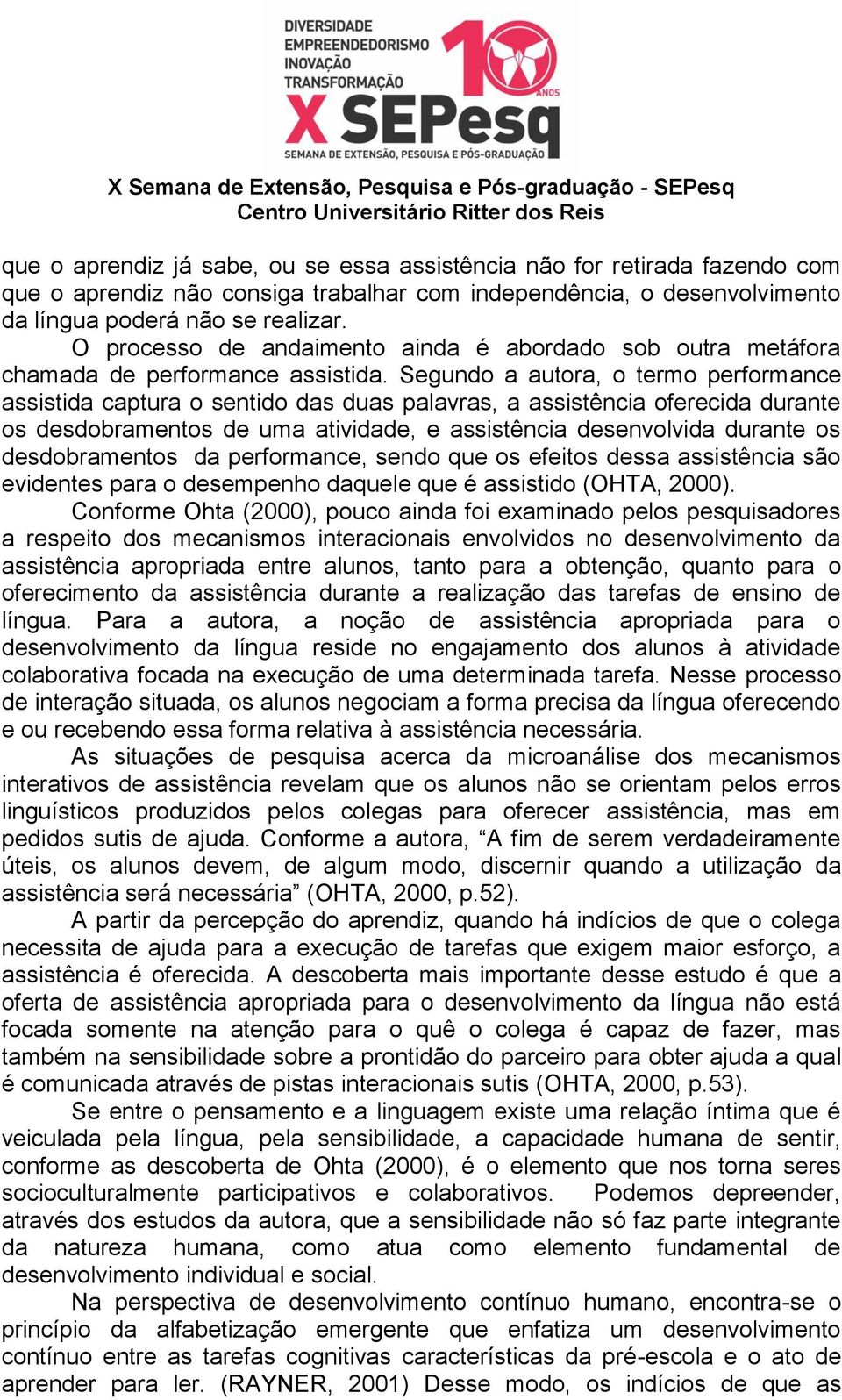 DIVERSIDADE
EMPREENDEDORISMO
INOVAÇÃO
TRANSFORMAÇÃO
10 ANOS
X SEPesq
SEMANA DE EXTENSÃO, PESQUISA E PÓS-GRADUAÇÃO

X Semana de Extensão, Pesquisa e Pós-graduação - SEPesq
Centro Universitário Ritter dos Reis

que o aprendiz já sabe, ou se essa assistência não for retirada fazendo com que o aprendiz não consiga trabalhar com independência, o desenvolvimento da língua poderá não se realizar.

O processo de andaimento ainda é abordado sob outra metáfora chamada de performance assistida. Segundo a autora, o termo performance assistida captura o sentido das duas palavras, a assistência oferecida durante os desdobramentos de uma atividade, e assistência desenvolvida durante os desdobramentos da performance, sendo que os efeitos dessa assistência são evidentes para o desempenho daquele que é assistido (OHTA, 2000).

Conforme Ohta (2000), pouco ainda foi examinado pelos pesquisadores a respeito dos mecanismos interacionais envolvidos no desenvolvimento da assistência apropriada entre alunos, tanto para a obtenção, quanto para o oferecimento da assistência durante a realização das tarefas de ensino de língua. Para a autora, a noção de assistência apropriada para o desenvolvimento da língua reside no engajamento dos alunos à atividade colaborativa focada na execução de uma determinada tarefa. Nesse processo de interação situada, os alunos negociam a forma precisa da língua oferecendo e ou recebendo essa forma relativa à assistência necessária.

As situações de pesquisa acerca da microanálise dos mecanismos interativos de assistência revelam que os alunos não se orientam pelos erros linguísticos produzidos pelos colegas para oferecer assistência, mas em pedidos sutis de ajuda. Conforme a autora, “A fim de serem verdadeiramente úteis, os alunos devem, de algum modo, discernir quando a utilização da assistência será necessária” (OHTA, 2000, p.52).

A partir da percepção do aprendiz, quando há indícios de que o colega necessita de ajuda para a execução de tarefas que exigem maior esforço, a assistência é oferecida. A descoberta mais importante desse estudo é que a oferta de assistência apropriada para o desenvolvimento da língua não está focada somente na atenção para o quê o colega é capaz de fazer, mas também na sensibilidade sobre a prontidão do parceiro para obter ajuda a qual é comunicada através de pistas interacionais sutis (OHTA, 2000, p.53).

Se entre o pensamento e a linguagem existe uma relação íntima que é veiculada pela língua, pela sensibilidade, a capacidade humana de sentir, conforme as descoberta de Ohta (2000), é o elemento que nos torna seres socioculturalmente participativos e colaborativos. Podemos depreender, através dos estudos da autora, que a sensibilidade não só faz parte integrante da natureza humana, como atua como elemento fundamental de desenvolvimento individual e social.

Na perspectiva de desenvolvimento contínuo humano, encontra-se o princípio da alfabetização emergente que enfatiza um desenvolvimento contínuo entre as tarefas cognitivas características da pré-escola e o ato de aprender para ler. (RAYNER, 2001) Desse modo, os indícios de que as